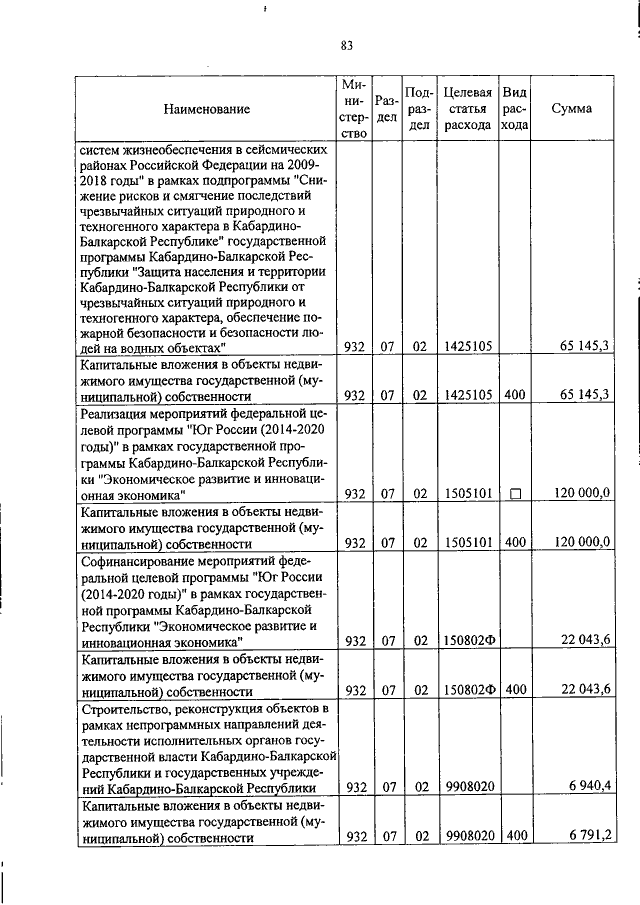 83

| Наименование | Министерство | Раздел | Подраздел | Целевая статья расхода | Вид расхода | Сумма |
|---|---|---|---|---|---|---|
| систем жизнеобеспечения в сейсмических районах Российской Федерации на 2009-2018 годы" в рамках подпрограммы "Снижение рисков и смягчение последствий чрезвычайных ситуаций природного и техногенного характера в Кабардино-Балкарской Республике" государственной программы Кабардино-Балкарской Республики "Защита населения и территории Кабардино-Балкарской Республики от чрезвычайных ситуаций природного и техногенного характера, обеспечение пожарной безопасности и безопасности людей на водных объектах" | 932 | 07 | 02 | 1425105 | | 65 145,3 |
| Капитальные вложения в объекты недвижимого имущества государственной (муниципальной) собственности | 932 | 07 | 02 | 1425105 | 400 | 65 145,3 |
| Реализация мероприятий федеральной целевой программы "Юг России (2014-2020 годы)" в рамках государственной программы Кабардино-Балкарской Республики "Экономическое развитие и инновационная экономика" | 932 | 07 | 02 | 1505101 | □ | 120 000,0 |
| Капитальные вложения в объекты недвижимого имущества государственной (муниципальной) собственности | 932 | 07 | 02 | 1505101 | 400 | 120 000,0 |
| Софинансирование мероприятий федеральной целевой программы "Юг России (2014-2020 годы)" в рамках государственной программы Кабардино-Балкарской Республики "Экономическое развитие и инновационная экономика" | 932 | 07 | 02 | 150802Ф | | 22 043,6 |
| Капитальные вложения в объекты недвижимого имущества государственной (муниципальной) собственности | 932 | 07 | 02 | 150802Ф | 400 | 22 043,6 |
| Строительство, реконструкция объектов в рамках непрограммных направлений деятельности исполнительных органов государственной власти Кабардино-Балкарской Республики и государственных учреждений Кабардино-Балкарской Республики | 932 | 07 | 02 | 9908020 | | 6 940,4 |
| Капитальные вложения в объекты недвижимого имущества государственной (муниципальной) собственности | 932 | 07 | 02 | 9908020 | 400 | 6 791,2 |